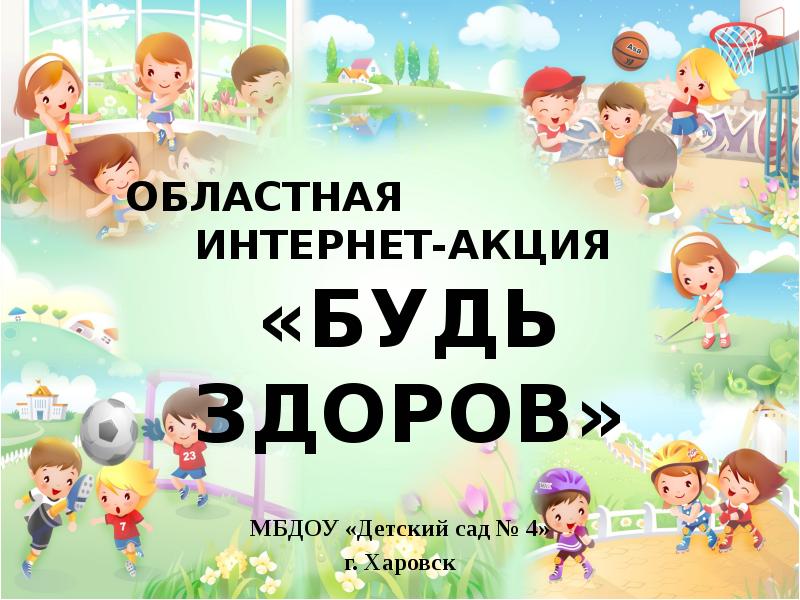 ОБЛАСТНАЯ ИНТЕРНЕТ-АКЦИЯ

«БУДЬ ЗДОРОВ»

МБДОУ «Детский сад № 4»
г. Харовск